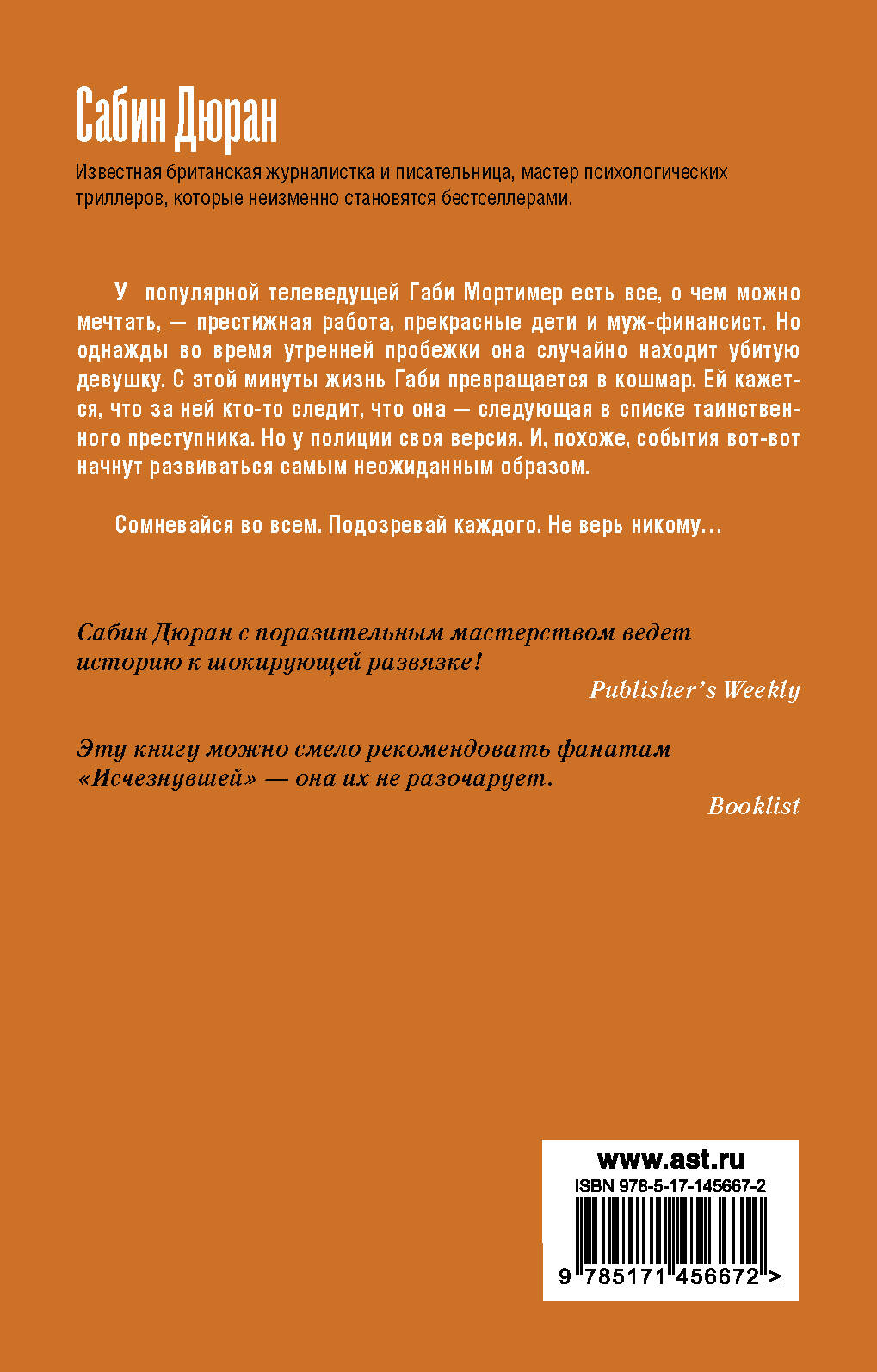 Сабин Дюран

Известная британская журналистка и писательница, мастер психологических триллеров, которые неизменно становятся бестселлерами.

У популярной телеведущей Габи Мортимер есть все, о чем можно мечтать, — престижная работа, прекрасные дети и муж-финансист. Но однажды во время утренней пробежки она случайно находит убитую девушку. С этой минуты жизнь Габи превращается в кошмар. Ей кажется, что за ней кто-то следит, что она — следующая в списке таинственного преступника. Но у полиции своя версия. И, похоже, события вот-вот начнут развиваться самым неожиданным образом.

Сомневайся во всем. Подозревай каждого. Не верь никому…

Сабин Дюран с поразительным мастерством ведет историю к шокирующей развязке!

Publisher's Weekly

Эту книгу можно смело рекомендовать фанатам «Исчезнувшей» — она их не разочарует.

Booklist

www.ast.ru

ISBN 978-5-17-145667-2

9 785171 456672 >